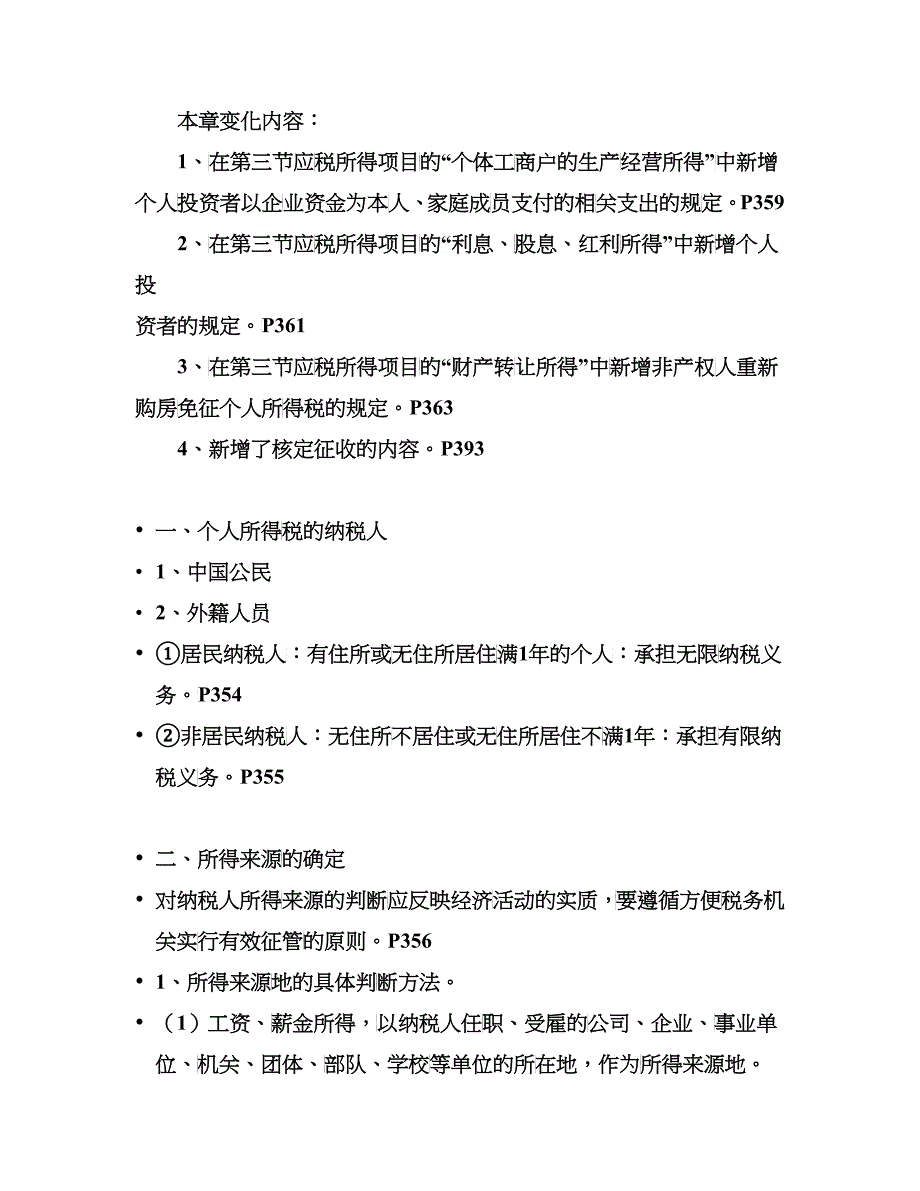 本章变化内容：

1、在第三节应税所得项目的“个体工商户的生产经营所得”中新增个人投资者以企业资金为本人、家庭成员支付的相关支出的规定。P359

2、在第三节应税所得项目的“利息、股息、红利所得”中新增个人投资者的规定。P361

3、在第三节应税所得项目的“财产转让所得”中新增非产权人重新购房免征个人所得税的规定。P363

4、新增了核定征收的内容。P393

• 一、个人所得税的纳税人
• 1、中国公民
• 2、外籍人员
• ①居民纳税人：有住所或无住所居住满1年的个人：承担无限纳税义务。P354
• ②非居民纳税人：无住所不居住或无住所居住不满1年：承担有限纳税义务。P355

• 二、所得来源的确定
• 对纳税人所得来源的判断应反映经济活动的实质，要遵循方便税务机关实行有效征管的原则。P356
• 1、所得来源地的具体判断方法。
• （1）工资、薪金所得，以纳税人任职、受雇的公司、企业、事业单位、机关、团体、部队、学校等单位的所在地，作为所得来源地。